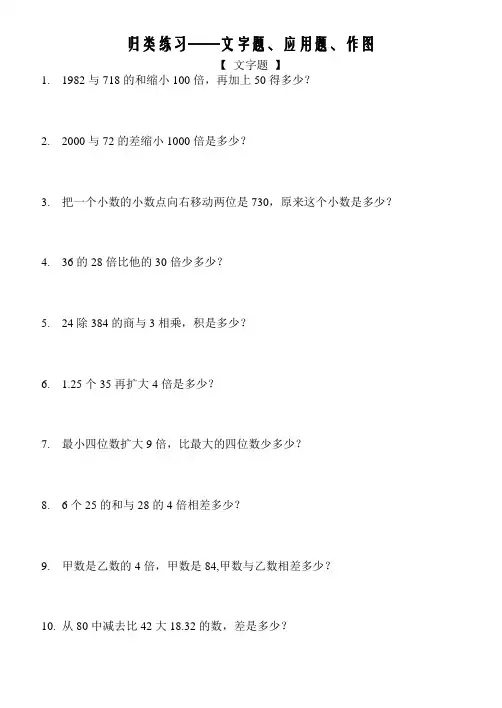 归类练习——文字题、应用题、作图

【 文字题 】

1. 1982 与 718 的和缩小 100 倍，再加上 50 得多少？

2. 2000 与 72 的差缩小 1000 倍是多少？

3. 把一个小数的小数点向右移动两位是 730，原来这个小数是多少？

4. 36 的 28 倍比他的 30 倍少多少？

5. 24 除 384 的商与 3 相乘，积是多少？

6. 1.25 个 35 再扩大 4 倍是多少？

7. 最小四位数扩大 9 倍，比最大的四位数少多少？

8. 6 个 25 的和与 28 的 4 倍相差多少？

9. 甲数是乙数的 4 倍，甲数是 84,甲数与乙数相差多少？

10. 从 80 中减去比 42 大 18.32 的数，差是多少？